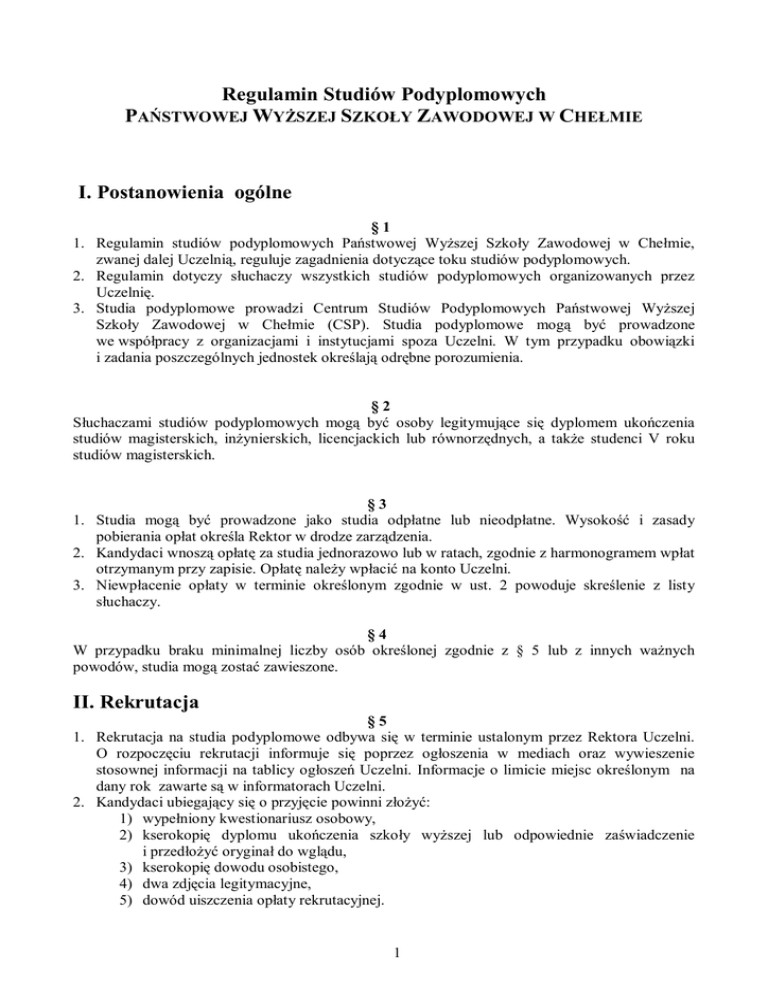 Regulamin Studiów Podyplomowych
PAŃSTWOWEJ WYŻSZEJ SZKOŁY ZAWODOWEJ W CHEŁMIE

I. Postanowienia ogólne

§ 1
1. Regulamin studiów podyplomowych Państwowej Wyższej Szkoły Zawodowej w Chełmie, zwanej dalej Uczelnią, reguluje zagadnienia dotyczące toku studiów podyplomowych.
2. Regulamin dotyczy słuchaczy wszystkich studiów podyplomowych organizowanych przez Uczelnię.
3. Studia podyplomowe prowadzi Centrum Studiów Podyplomowych Państwowej Wyższej Szkoły Zawodowej w Chełmie (CSP). Studia podyplomowe mogą być prowadzone we współpracy z organizacjami i instytucjami spoza Uczelni. W tym przypadku obowiązki i zadania poszczególnych jednostek określają odrębne porozumienia.

§ 2
Słuchaczami studiów podyplomowych mogą być osoby legitymujące się dyplomem ukończenia studiów magisterskich, inżynierskich, licencjackich lub równorzędnych, a także studenci V roku studiów magisterskich.

§ 3
1. Studia mogą być prowadzone jako studia odpłatne lub nieodpłatne. Wysokość i zasady pobierania opłat określa Rektor w drodze zarządzenia.
2. Kandydaci wnoszą opłatę za studia jednorazowo lub w ratach, zgodnie z harmonogramem wpłat otrzymanym przy zapisie. Opłatę należy wpłacić na konto Uczelni.
3. Niewpłacenie opłaty w terminie określonym zgodnie w ust. 2 powoduje skreślenie z listy słuchaczy.

§ 4
W przypadku braku minimalnej liczby osób określonej zgodnie z § 5 lub z innych ważnych powodów, studia mogą zostać zawieszone.

II. Rekrutacja

§ 5
1. Rekrutacja na studia podyplomowe odbywa się w terminie ustalonym przez Rektora Uczelni. O rozpoczęciu rekrutacji informuje się poprzez ogłoszenia w mediach oraz wywieszenie stosownej informacji na tablicy ogłoszeń Uczelni. Informacje o limicie miejsc określonym na dany rok zawarte są w informatorach Uczelni.
2. Kandydaci ubiegający się o przyjęcie powinni złożyć:
1) wypełniony kwestionariusz osobowy,
2) kserokopię dyplomu ukończenia szkoły wyższej lub odpowiednie zaświadczenie i przedłożyć oryginał do wglądu,
3) kserokopię dowodu osobistego,
4) dwa zdjęcia legitymacyjne,
5) dowód uiszczenia opłaty rekrutacyjnej.

1